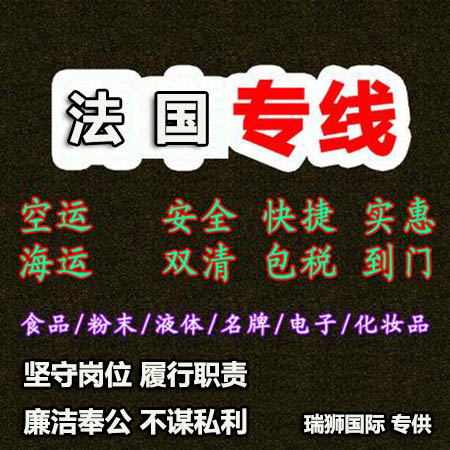 法国专线

空运 安全 快捷 实惠
海运 双清 包税 到门

食品/粉末/液体/名牌/电子/化妆品

坚守岗位 履行职责

廉洁奉公 不谋私利

瑞狮国际 专供